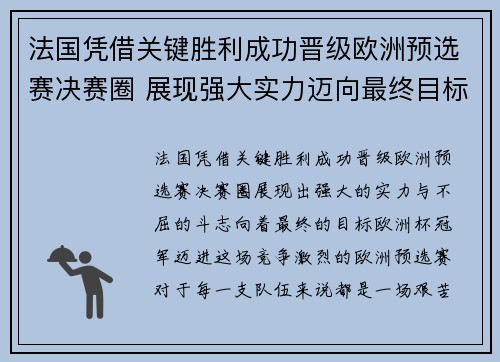 法国凭借关键胜利成功晋级欧洲预选赛决赛圈 展现强大实力迈向最终目标

法国凭借关键胜利成功晋级欧洲预选赛决赛圈展现出强大的实力与不屈的斗志向着最终的目标欧洲杯冠军迈进这场竞争激烈的欧洲预选赛对于每一支队伍来说都是一场艰苦